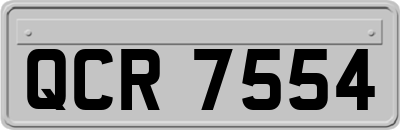 QCR 7554